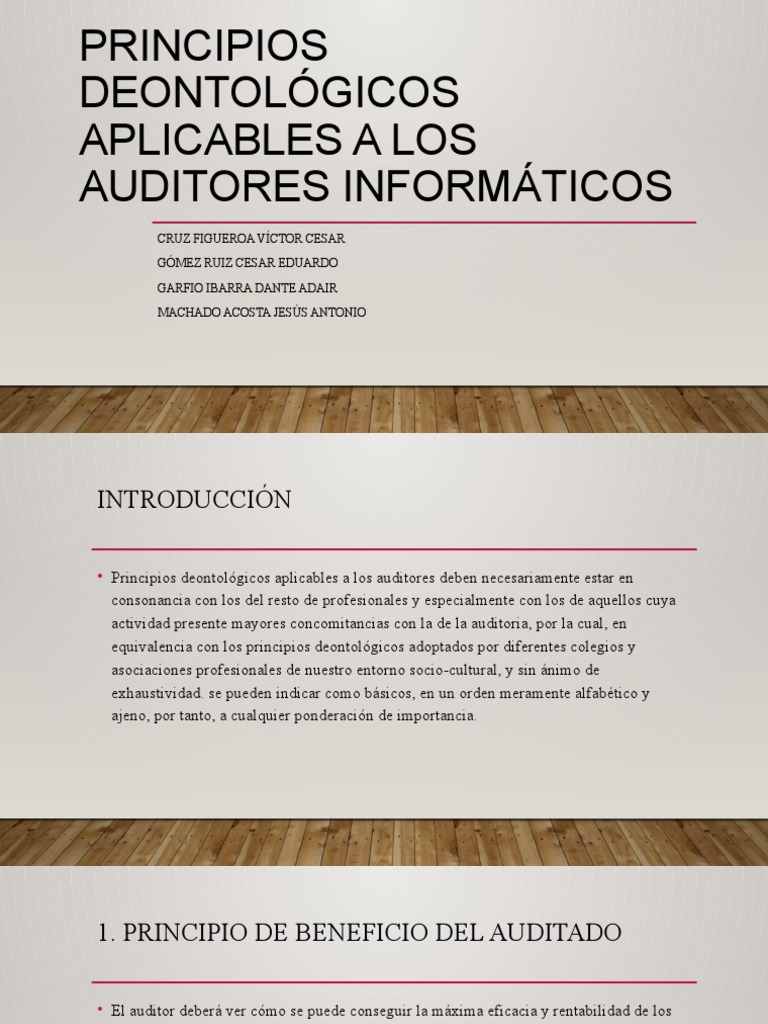 PRINCIPIOS DEONTOLÓGICOS APLICABLES A LOS AUDITORES INFORMÁTICOS

CRUZ FIGUEROA VÍCTOR CESAR
GÓMEZ RUIZ CESAR EDUARDO
GARFIO IBARRA DANTE ADAIR
MACHADO ACOSTA JESÚS ANTONIO

INTRODUCCIÓN

• Principios deontológicos aplicables a los auditores deben necesariamente estar en consonancia con los del resto de profesionales y especialmente con los de aquellos cuya actividad presente mayores concomitancias con la de la auditoria, por la cual, en equivalencia con los principios deontológicos adoptados por diferentes colegios y asociaciones profesionales de nuestro entorno socio-cultural, y sin ánimo de exhaustividad. se pueden indicar como básicos, en un orden meramente alfabético y ajeno, por tanto, a cualquier ponderación de importancia.

1. PRINCIPIO DE BENEFICIO DEL AUDITADO

• El auditor deberá ver cómo se puede conseguir la máxima eficacia y rentabilidad de los